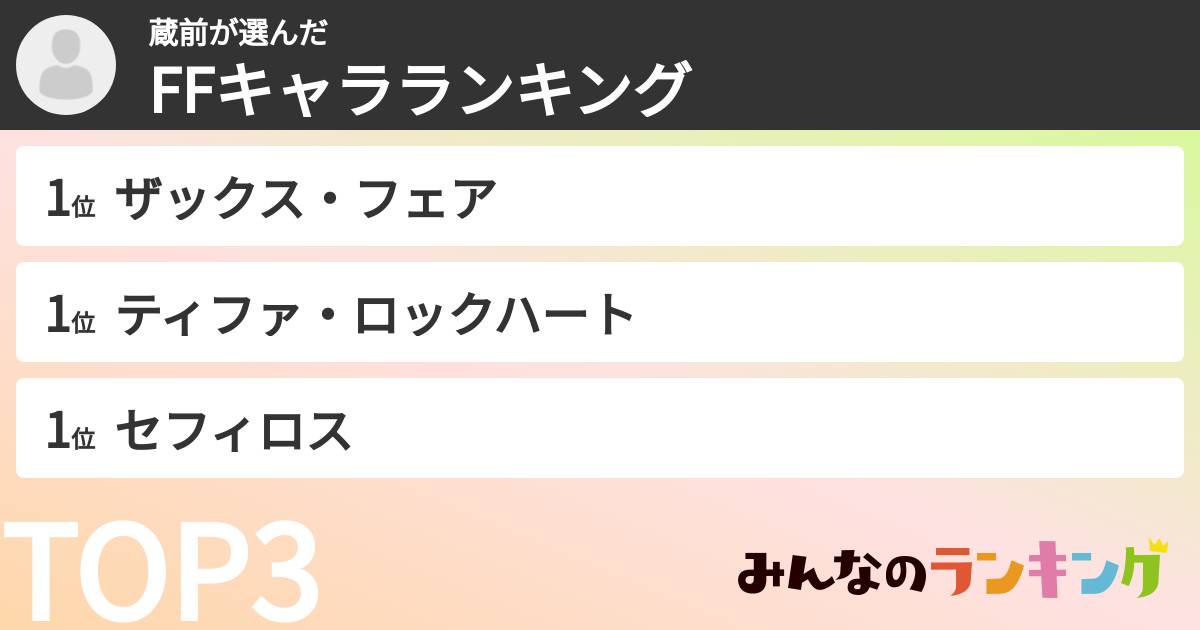 蔵前が選んだ
FFキャラランキング

1位 ザックス・フェア

1位 ティファ・ロックハート

1位 セフィロス

TOP3

みんなのランキング